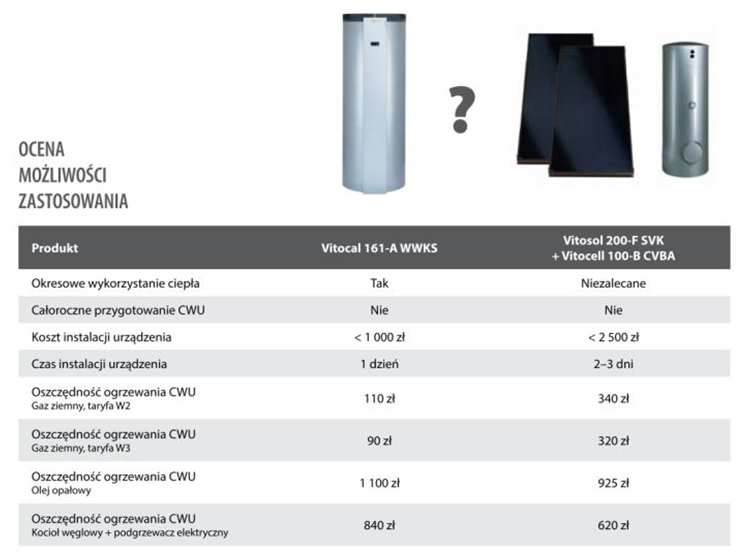 ?

OCENA MOŻLIWOŚCI ZASTOSOWANIA

| Produkt | Vitocal 161-A WWKS | Vitosol 200-F SVK + Vitocell 100-B CVBA |
|---|---|---|
| Okresowe wykorzystanie ciepła | Tak | Niezalecane |
| Całoroczne przygotowanie CWU | Nie | Nie |
| Koszt instalacji urządzenia | < 1 000 zł | < 2 500 zł |
| Czas instalacji urządzenia | 1 dzień | 2–3 dni |
| Oszczędność ogrzewania CWU Gaz ziemny, taryfa W2 | 110 zł | 340 zł |
| Oszczędność ogrzewania CWU Gaz ziemny, taryfa W3 | 90 zł | 320 zł |
| Oszczędność ogrzewania CWU Olej opałowy | 1 100 zł | 925 zł |
| Oszczędność ogrzewania CWU Kocioł węglowy + podgrzewacz elektryczny | 840 zł | 620 zł |